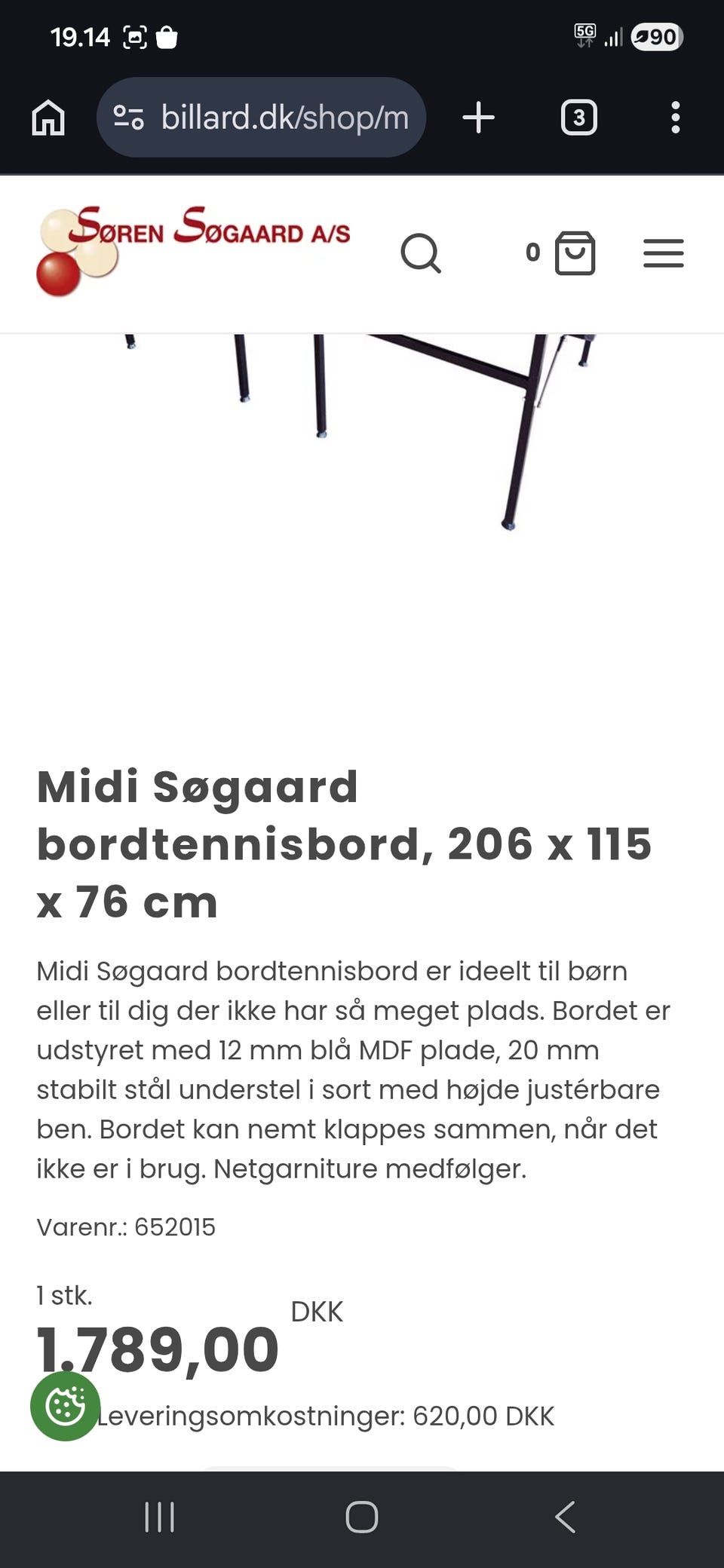 19.14

5G 90

billard.dk/shop/m

3

SØREN SØGAARD A/S

0

Midi Søgaard bordtennisbord, 206 x 115 x 76 cm

Midi Søgaard bordtennisbord er ideelt til børn eller til dig der ikke har så meget plads. Bordet er udstyret med 12 mm blå MDF plade, 20 mm stabilt stål understel i sort med højde justérbare ben. Bordet kan nemt klappes sammen, når det ikke er i brug. Netgarniture medfølger.

Varenr.: 652015

1 stk.

1.789,00 DKK

Leveringsomkostninger: 620,00 DKK